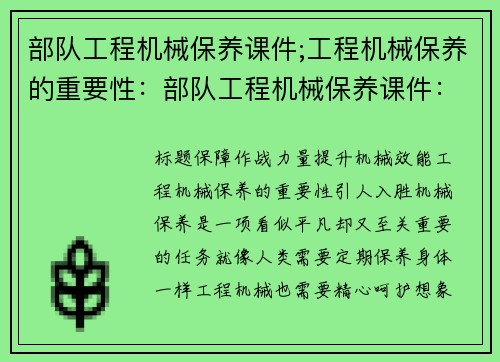 部队工程机械保养课件;工程机械保养的重要性：部队工程机械保养课件：

标题保障作战力量提升机械效能工程机械保养的重要性引人入胜机械保养是一项看似平凡却又至关重要的任务就像人类需要定期保养身体一样工程机械也需要精心呵护想象